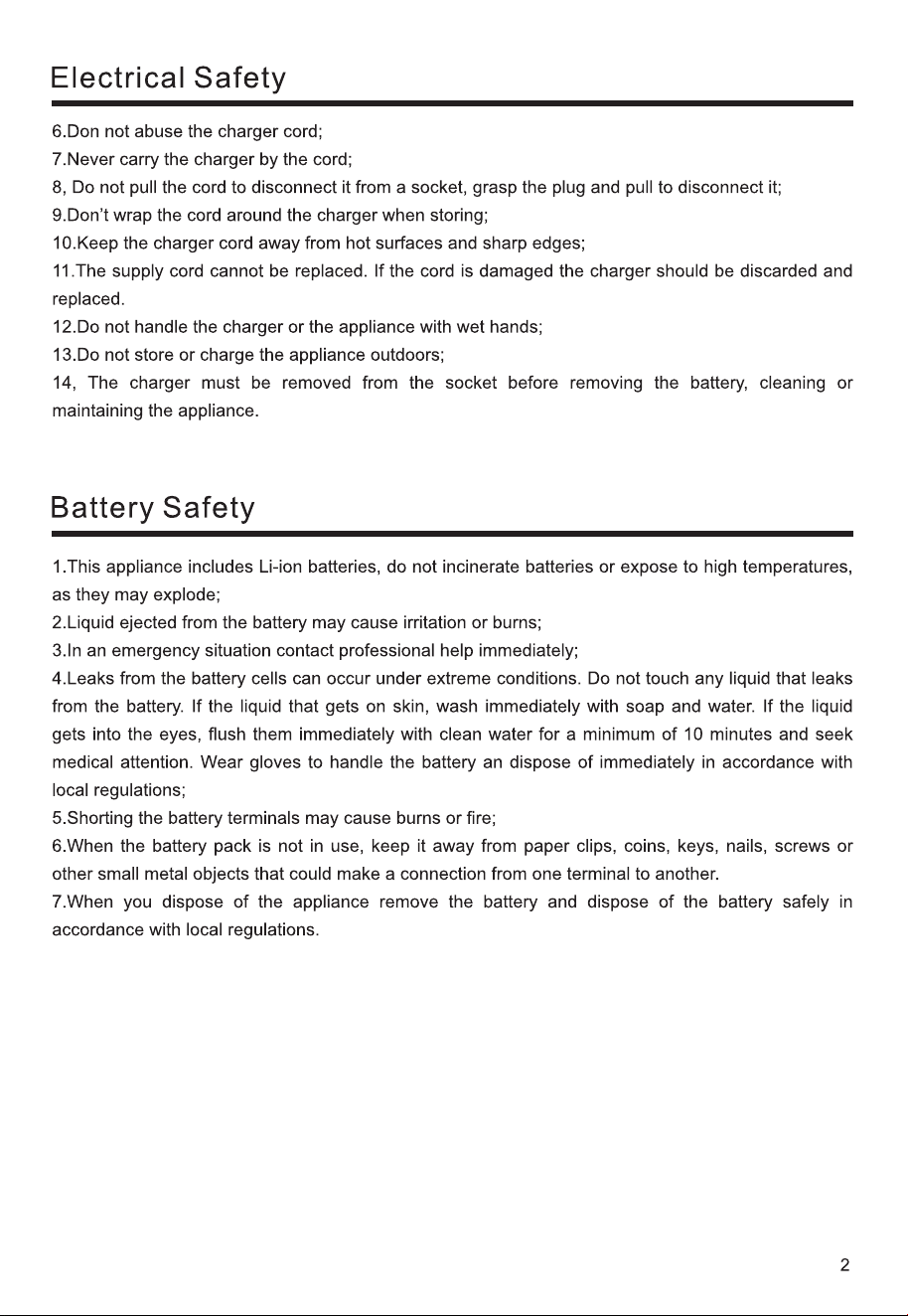 Electrical Safety

6.Don not abuse the charger cord;

7.Never carry the charger by the cord;

8, Do not pull the cord to disconnect it from a socket, grasp the plug and pull to disconnect it;

9.Don't wrap the cord around the charger when storing;

10.Keep the charger cord away from hot surfaces and sharp edges;

11.The supply cord cannot be replaced. If the cord is damaged the charger should be discarded and replaced.

12.Do not handle the charger or the appliance with wet hands;

13.Do not store or charge the appliance outdoors;

14, The charger must be removed from the socket before removing the battery, cleaning or maintaining the appliance.

Battery Safety

1.This appliance includes Li-ion batteries, do not incinerate batteries or expose to high temperatures, as they may explode;

2.Liquid ejected from the battery may cause irritation or burns;

3.In an emergency situation contact professional help immediately;

4.Leaks from the battery cells can occur under extreme conditions. Do not touch any liquid that leaks from the battery. If the liquid that gets on skin, wash immediately with soap and water. If the liquid gets into the eyes, flush them immediately with clean water for a minimum of 10 minutes and seek medical attention. Wear gloves to handle the battery an dispose of immediately in accordance with local regulations;

5.Shorting the battery terminals may cause burns or fire;

6.When the battery pack is not in use, keep it away from paper clips, coins, keys, nails, screws or other small metal objects that could make a connection from one terminal to another.

7.When you dispose of the appliance remove the battery and dispose of the battery safely in accordance with local regulations.

2